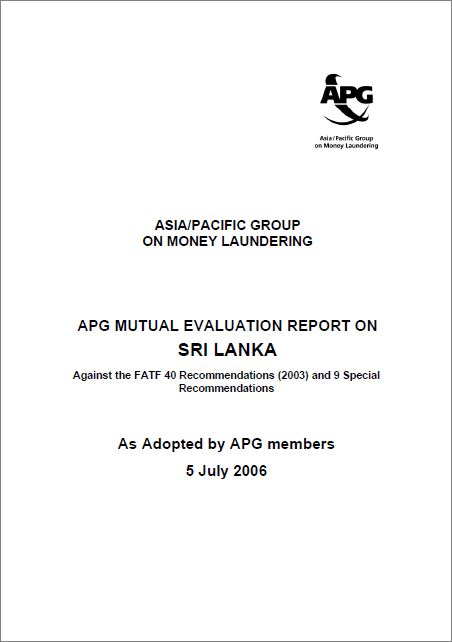 APG

Asia/Pacific Group
on Money Laundering

ASIA/PACIFIC GROUP
ON MONEY LAUNDERING

APG MUTUAL EVALUATION REPORT ON
SRI LANKA

Against the FATF 40 Recommendations (2003) and 9 Special Recommendations

As Adopted by APG members
5 July 2006